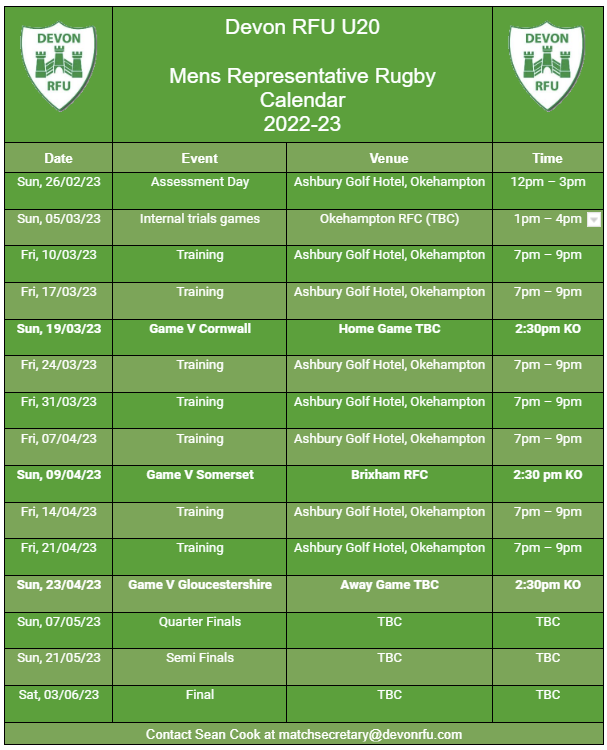 DEVON RFU

Devon RFU U20

Mens Representative Rugby Calendar 2022-23

DEVON RFU

| Date | Event | Venue | Time |
|---|---|---|---|
| Sun, 26/02/23 | Assessment Day | Ashbury Golf Hotel, Okehampton | 12pm – 3pm |
| Sun, 05/03/23 | Internal trials games | Okehampton RFC (TBC) | 1pm – 4pm |
| Fri, 10/03/23 | Training | Ashbury Golf Hotel, Okehampton | 7pm – 9pm |
| Fri, 17/03/23 | Training | Ashbury Golf Hotel, Okehampton | 7pm – 9pm |
| Sun, 19/03/23 | Game V Cornwall | Home Game TBC | 2:30pm KO |
| Fri, 24/03/23 | Training | Ashbury Golf Hotel, Okehampton | 7pm – 9pm |
| Fri, 31/03/23 | Training | Ashbury Golf Hotel, Okehampton | 7pm – 9pm |
| Fri, 07/04/23 | Training | Ashbury Golf Hotel, Okehampton | 7pm – 9pm |
| Sun, 09/04/23 | Game V Somerset | Brixham RFC | 2:30 pm KO |
| Fri, 14/04/23 | Training | Ashbury Golf Hotel, Okehampton | 7pm – 9pm |
| Fri, 21/04/23 | Training | Ashbury Golf Hotel, Okehampton | 7pm – 9pm |
| Sun, 23/04/23 | Game V Gloucestershire | Away Game TBC | 2:30pm KO |
| Sun, 07/05/23 | Quarter Finals | TBC | TBC |
| Sun, 21/05/23 | Semi Finals | TBC | TBC |
| Sat, 03/06/23 | Final | TBC | TBC |

Contact Sean Cook at matchsecretary@devonrfu.com